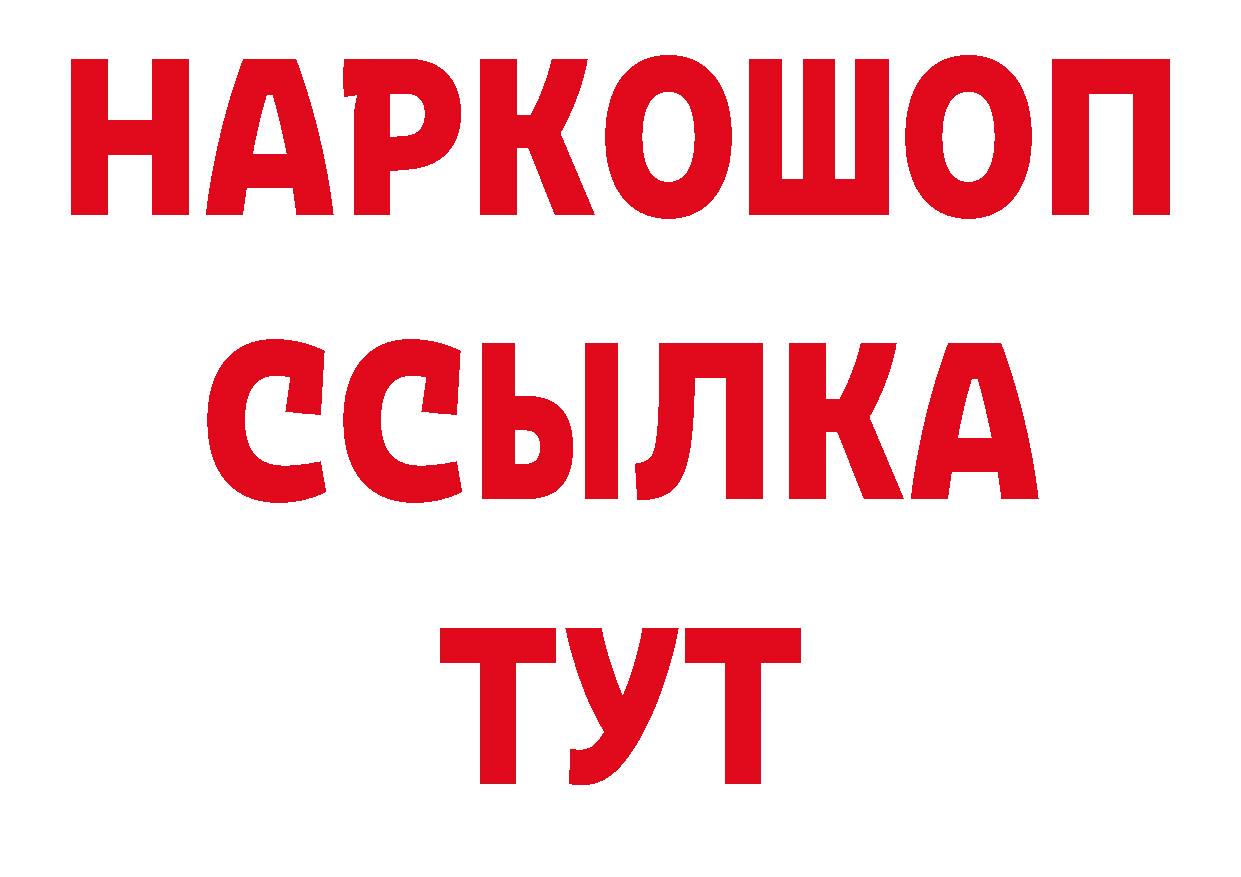 НАРКОШОП
ССЫЛКА
ТУТ